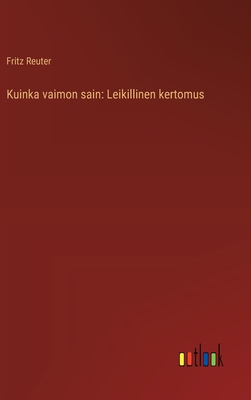 Fritz Reuter

Kuinka vaimon sain: Leikillinen kertomus

outlook